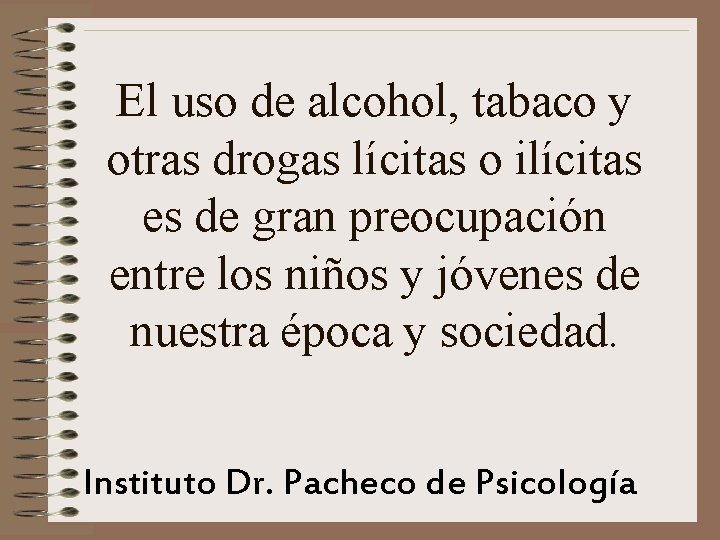 El uso de alcohol, tabaco y otras drogas lícitas o ilícitas es de gran preocupación entre los niños y jóvenes de nuestra época y sociedad.

Instituto Dr. Pacheco de Psicología